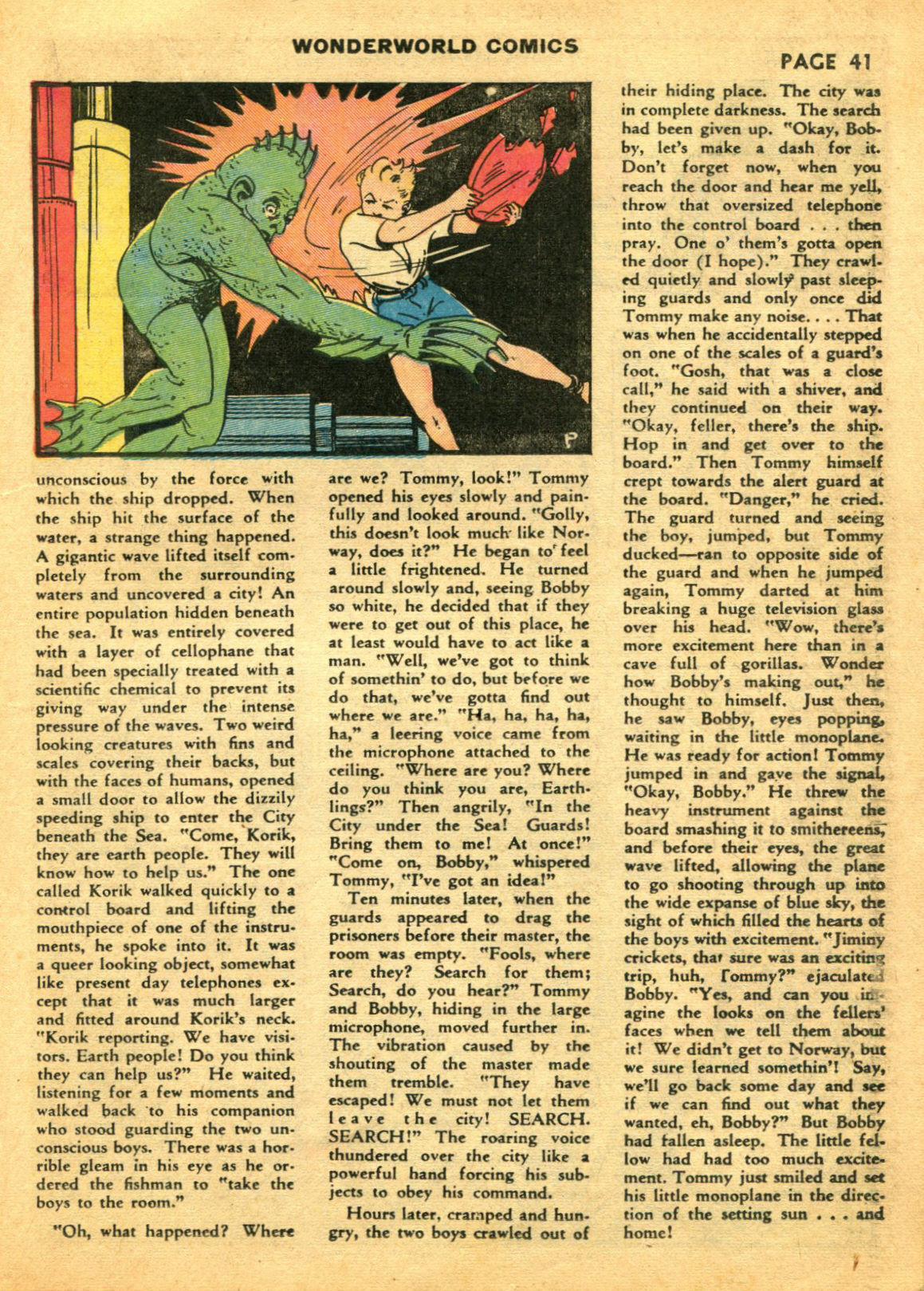 WONDERWORLD COMICS

PAGE 41

P

unconscious by the force with which the ship dropped. When the ship hit the surface of the water, a strange thing happened. A gigantic wave lifted itself completely from the surrounding waters and uncovered a city! An entire population hidden beneath the sea. It was entirely covered with a layer of cellophane that had been specially treated with a scientific chemical to prevent its giving way under the intense pressure of the waves. Two weird looking creatures with fins and scales covering their backs, but with the faces of humans, opened a small door to allow the dizzily speeding ship to enter the City beneath the Sea. "Come, Korik, they are earth people. They will know how to help us." The one called Korik walked quickly to a control board and lifting the mouthpiece of one of the instruments, he spoke into it. It was a queer looking object, somewhat like present day telephones except that it was much larger and fitted around Korik's neck. "Korik reporting. We have visitors. Earth people! Do you think they can help us?" He waited, listening for a few moments and walked back to his companion who stood guarding the two unconscious boys. There was a horrible gleam in his eye as he ordered the fishman to "take the boys to the room."

"Oh, what happened? Where are we? Tommy, look!" Tommy opened his eyes slowly and painfully and looked around. "Golly, this doesn't look much like Norway, does it?" He began to feel a little frightened. He turned around slowly and, seeing Bobby so white, he decided that if they were to get out of this place, he at least would have to act like a man. "Well, we've got to think of somethin' to do, but before we do that, we've gotta find out where we are." "Ha, ha, ha, ha, ha," a leering voice came from the microphone attached to the ceiling. "Where are you? Where do you think you are, Earthlings?" Then angrily, "In the City under the Sea! Guards! Bring them to me! At once!" "Come on, Bobby," whispered Tommy, "I've got an idea!"

Ten minutes later, when the guards appeared to drag the prisoners before their master, the room was empty. "Fools, where are they? Search for them; Search, do you hear?" Tommy and Bobby, hiding in the large microphone, moved further in. The vibration caused by the shouting of the master made them tremble. "They have escaped! We must not let them leave the city! SEARCH. SEARCH!" The roaring voice thundered over the city like a powerful hand forcing his subjects to obey his command.

Hours later, cramped and hungry, the two boys crawled out of their hiding place. The city was in complete darkness. The search had been given up. "Okay, Bobby, let's make a dash for it. Don't forget now, when you reach the door and hear me yell, throw that oversized telephone into the control board . . . then pray. One o' them's gotta open the door (I hope)." They crawled quietly and slowly past sleeping guards and only once did Tommy make any noise. . . . That was when he accidentally stepped on one of the scales of a guard's foot. "Gosh, that was a close call," he said with a shiver, and they continued on their way. "Okay, feller, there's the ship. Hop in and get over to the board." Then Tommy himself crept towards the alert guard at the board. "Danger," he cried. The guard turned and seeing the boy, jumped, but Tommy ducked—ran to opposite side of the guard and when he jumped again, Tommy darted at him breaking a huge television glass over his head. "Wow, there's more excitement here than in a cave full of gorillas. Wonder how Bobby's making out," he thought to himself. Just then, he saw Bobby, eyes popping, waiting in the little monoplane. He was ready for action! Tommy jumped in and gave the signal, "Okay, Bobby." He threw the heavy instrument against the board smashing it to smithereens, and before their eyes, the great wave lifted, allowing the plane to go shooting through up into the wide expanse of blue sky, the sight of which filled the hearts of the boys with excitement. "Jiminy crickets, that sure was an exciting trip, huh, Tommy?" ejaculated Bobby. "Yes, and can you imagine the looks on the fellers' faces when we tell them about it! We didn't get to Norway, but we sure learned somethin'! Say, we'll go back some day and see if we can find out what they wanted, eh, Bobby?" But Bobby had fallen asleep. The little fellow had had too much excitement. Tommy just smiled and set his little monoplane in the direction of the setting sun . . . and home!